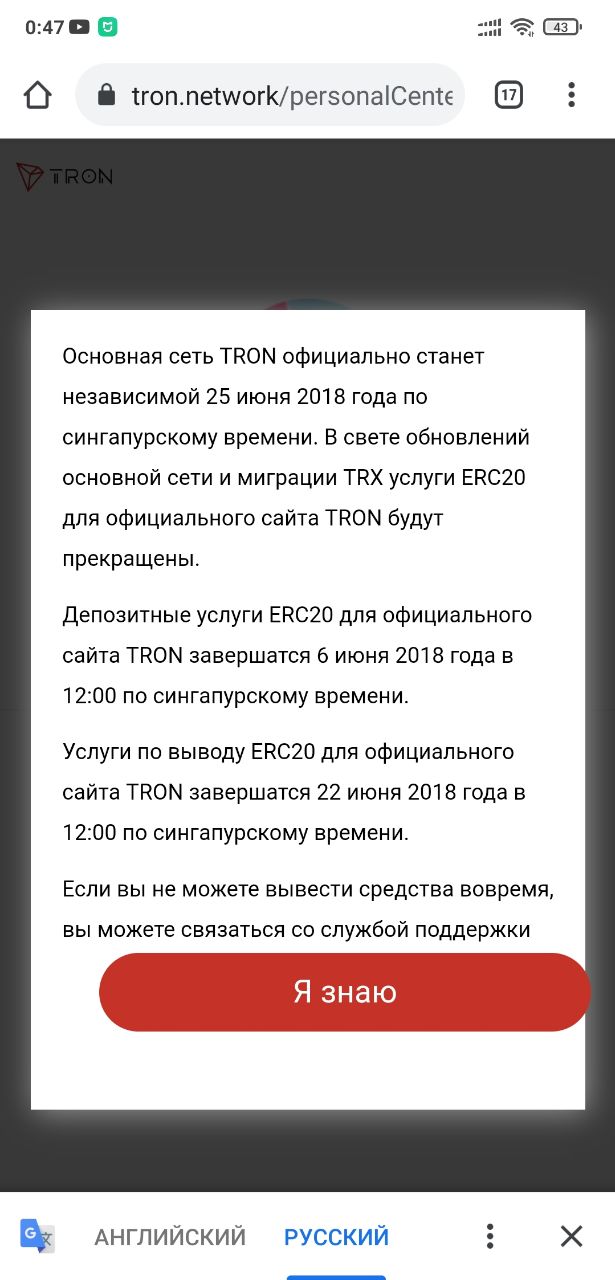 0:47

43

tron.network/personalCente

17

TRON

Основная сеть TRON официально станет независимой 25 июня 2018 года по сингапурскому времени. В свете обновлений основной сети и миграции TRX услуги ERC20 для официального сайта TRON будут прекращены.

Депозитные услуги ERC20 для официального сайта TRON завершатся 6 июня 2018 года в 12:00 по сингапурскому времени.

Услуги по выводу ERC20 для официального сайта TRON завершатся 22 июня 2018 года в 12:00 по сингапурскому времени.

Если вы не можете вывести средства вовремя, вы можете связаться со службой поддержки

Я знаю

АНГЛИЙСКИЙ РУССКИЙ